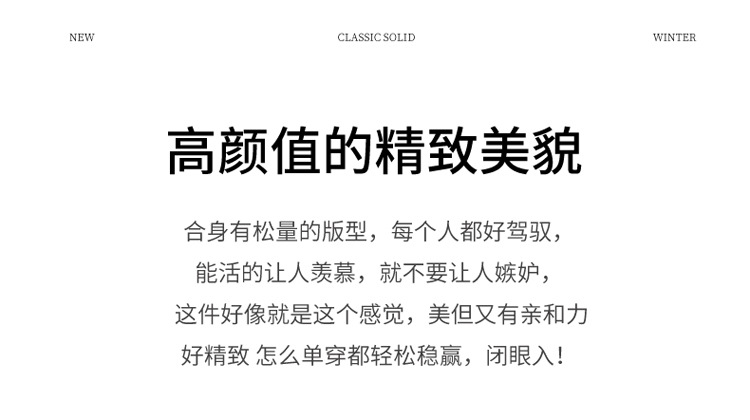 NEW CLASSIC SOLID WINTER

高颜值的精致美貌

合身有松量的版型，每个人都好驾驭，
能活的让人羡慕，就不要让人嫉妒，
这件好像就是这个感觉，美但又有亲和力
好精致 怎么单穿都轻松稳赢，闭眼入！